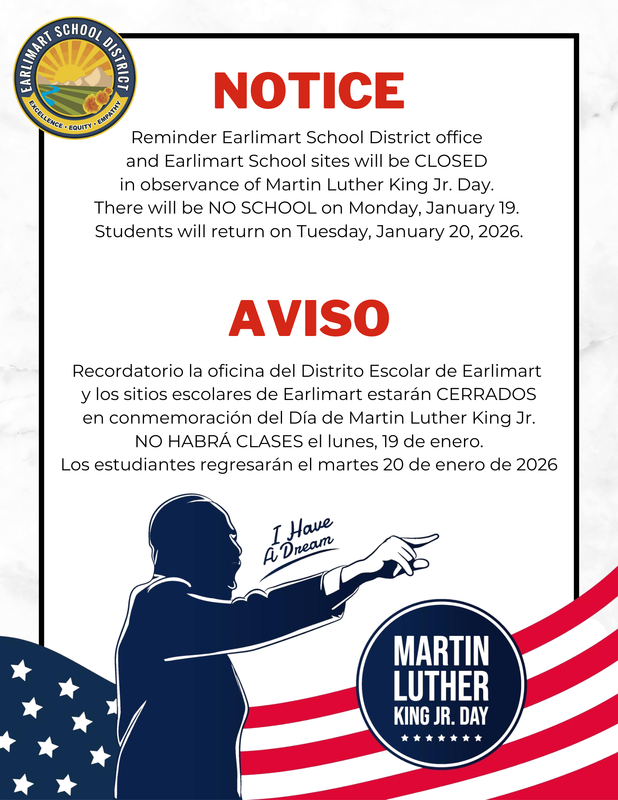 EARLIMART SCHOOL DISTRICT
EXCELLENCE • EQUITY • EMPATHY

NOTICE

Reminder Earlimart School District office and Earlimart School sites will be CLOSED in observance of Martin Luther King Jr. Day. There will be NO SCHOOL on Monday, January 19. Students will return on Tuesday, January 20, 2026.

AVISO

Recordatorio la oficina del Distrito Escolar de Earlimart y los sitios escolares de Earlimart estarán CERRADOS en conmemoración del Día de Martin Luther King Jr. NO HABRÁ CLASES el lunes, 19 de enero. Los estudiantes regresarán el martes 20 de enero de 2026

I Have A Dream

MARTIN LUTHER KING JR. DAY